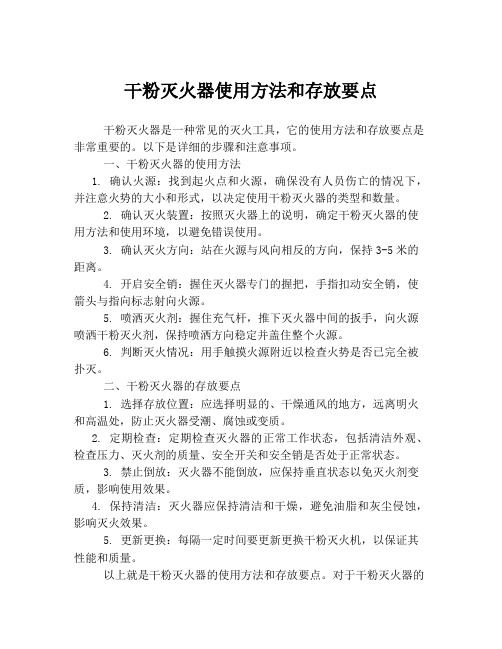 干粉灭火器使用方法和存放要点

干粉灭火器是一种常见的灭火工具，它的使用方法和存放要点是非常重要的。以下是详细的步骤和注意事项。

一、干粉灭火器的使用方法

1. 确认火源：找到起火点和火源，确保没有人员伤亡的情况下，并注意火势的大小和形式，以决定使用干粉灭火器的类型和数量。

2. 确认灭火装置：按照灭火器上的说明，确定干粉灭火器的使用方法和使用环境，以避免错误使用。

3. 确认灭火方向：站在火源与风向相反的方向，保持 3-5 米的距离。

4. 开启安全销：握住灭火器专门的握把，手指扣动安全销，使箭头与指向标志射向火源。

5. 喷洒灭火剂：握住充气杆，推下灭火器中间的扳手，向火源喷洒干粉灭火剂，保持喷洒方向稳定并盖住整个火源。

6. 判断灭火情况：用手触摸火源附近以检查火势是否已完全被扑灭。

二、干粉灭火器的存放要点

1. 选择存放位置：应选择明显的、干燥通风的地方，远离明火和高温处，防止灭火器受潮、腐蚀或变质。

2. 定期检查：定期检查灭火器的正常工作状态，包括清洁外观、检查压力、灭火剂的质量、安全开关和安全销是否处于正常状态。

3. 禁止倒放：灭火器不能倒放，应保持垂直状态以免灭火剂变质，影响使用效果。

4. 保持清洁：灭火器应保持清洁和干燥，避免油脂和灰尘侵蚀，影响灭火效果。

5. 更新更换：每隔一定时间要更新更换干粉灭火机，以保证其性能和质量。

以上就是干粉灭火器的使用方法和存放要点。对于干粉灭火器的